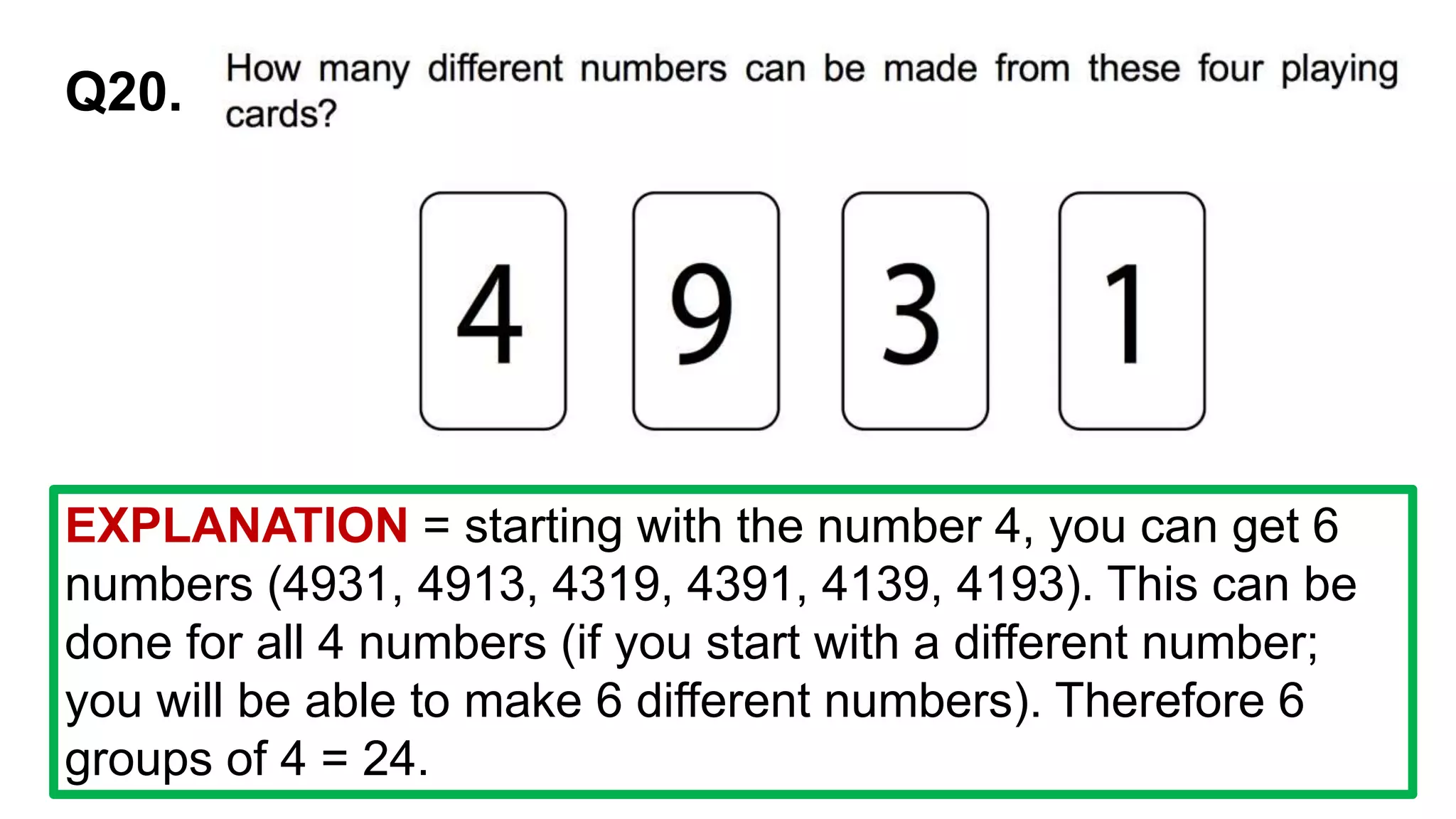 Q20. How many different numbers can be made from these four playing cards?

4 9 3 1

EXPLANATION = starting with the number 4, you can get 6 numbers (4931, 4913, 4319, 4391, 4139, 4193). This can be done for all 4 numbers (if you start with a different number; you will be able to make 6 different numbers). Therefore 6 groups of 4 = 24.